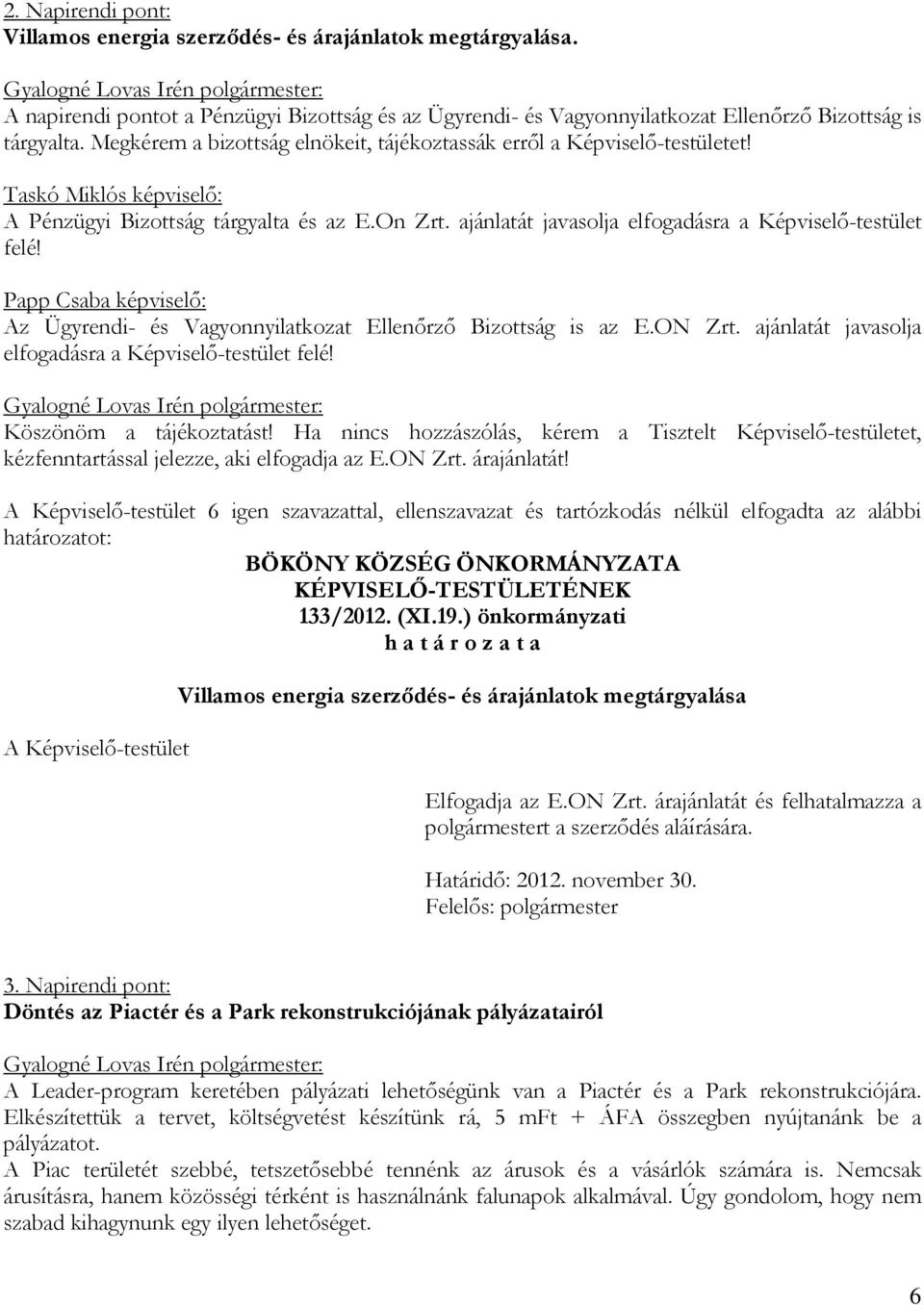 2. Napirendi pont:
Villamos energia szerződés- és árajánlatok megtárgyalása.

Gyalogné Lovas Irén polgármester:
A napirendi pontot a Pénzügyi Bizottság és az Ügyrendi- és Vagyonnyilatkozat Ellenőrző Bizottság is tárgyalta. Megkérem a bizottság elnökeit, tájékoztassák erről a Képviselő-testületet!

Taskó Miklós képviselő:
A Pénzügyi Bizottság tárgyalta és az E.On Zrt. ajánlatát javasolja elfogadásra a Képviselő-testület felé!

Papp Csaba képviselő:
Az Ügyrendi- és Vagyonnyilatkozat Ellenőrző Bizottság is az E.ON Zrt. ajánlatát javasolja elfogadásra a Képviselő-testület felé!

Gyalogné Lovas Irén polgármester:
Köszönöm a tájékoztatást! Ha nincs hozzászólás, kérem a Tisztelt Képviselő-testületet, kézfenntartással jelezze, aki elfogadja az E.ON Zrt. árajánlatát!

A Képviselő-testület 6 igen szavazattal, ellenszavazat és tartózkodás nélkül elfogadta az alábbi határozatot:

BÖKÖNY KÖZSÉG ÖNKORMÁNYZATA
KÉPVISELŐ-TESTÜLETÉNEK
133/2012. (XI.19.) önkormányzati
h a t á r o z a t a

Villamos energia szerződés- és árajánlatok megtárgyalása

A Képviselő-testület

Elfogadja az E.ON Zrt. árajánlatát és felhatalmazza a polgármestert a szerződés aláírására.

Határidő: 2012. november 30.
Felelős: polgármester

3. Napirendi pont:
Döntés az Piactér és a Park rekonstrukciójának pályázatairól

Gyalogné Lovas Irén polgármester:
A Leader-program keretében pályázati lehetőségünk van a Piactér és a Park rekonstrukciójára. Elkészítettük a tervet, költségvetést készítünk rá, 5 mFt + ÁFA összegben nyújtanánk be a pályázatot.
A Piac területét szebbé, tetszetősebbé tennénk az árusok és a vásárlók számára is. Nemcsak árusításra, hanem közösségi térként is használnánk falunapok alkalmával. Úgy gondolom, hogy nem szabad kihagynunk egy ilyen lehetőséget.

6